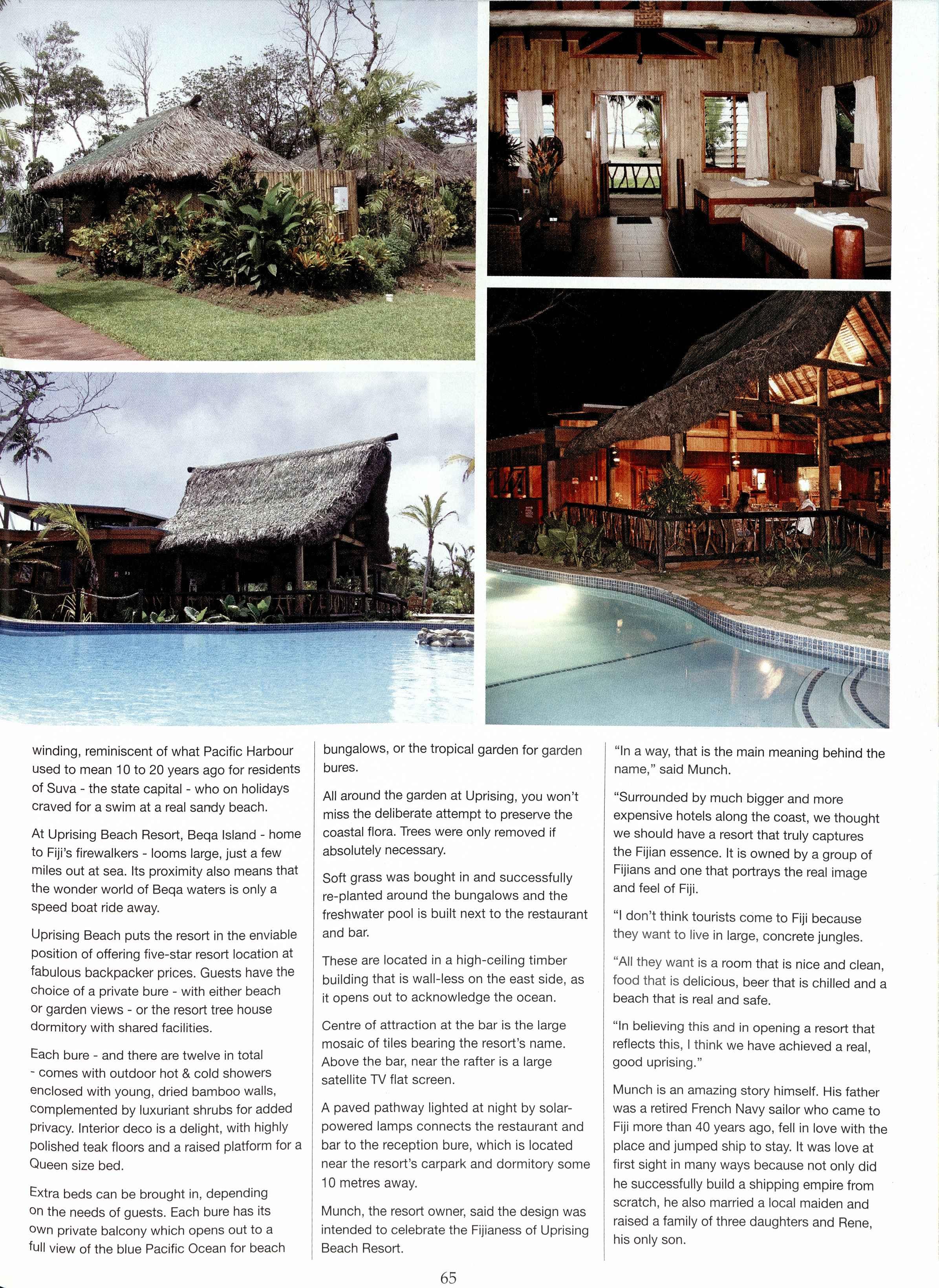 winding, reminiscent of what Pacific Harbour used to mean 10 to 20 years ago for residents of Suva - the state capital - who on holidays craved for a swim at a real sandy beach.

At Uprising Beach Resort, Beqa Island - home to Fiji's firewalkers - looms large, just a few miles out at sea. Its proximity also means that the wonder world of Beqa waters is only a speed boat ride away.

Uprising Beach puts the resort in the enviable position of offering five-star resort location at fabulous backpacker prices. Guests have the choice of a private bure - with either beach or garden views - or the resort tree house dormitory with shared facilities.

Each bure - and there are twelve in total - comes with outdoor hot & cold showers enclosed with young, dried bamboo walls, complemented by luxuriant shrubs for added privacy. Interior deco is a delight, with highly polished teak floors and a raised platform for a Queen size bed.

Extra beds can be brought in, depending on the needs of guests. Each bure has its own private balcony which opens out to a full view of the blue Pacific Ocean for beach bungalows, or the tropical garden for garden bures.

All around the garden at Uprising, you won't miss the deliberate attempt to preserve the coastal flora. Trees were only removed if absolutely necessary.

Soft grass was bought in and successfully re-planted around the bungalows and the freshwater pool is built next to the restaurant and bar.

These are located in a high-ceiling timber building that is wall-less on the east side, as it opens out to acknowledge the ocean.

Centre of attraction at the bar is the large mosaic of tiles bearing the resort's name. Above the bar, near the rafter is a large satellite TV flat screen.

A paved pathway lighted at night by solar-powered lamps connects the restaurant and bar to the reception bure, which is located near the resort's carpark and dormitory some 10 metres away.

Munch, the resort owner, said the design was intended to celebrate the Fijianess of Uprising Beach Resort.

"In a way, that is the main meaning behind the name," said Munch.

"Surrounded by much bigger and more expensive hotels along the coast, we thought we should have a resort that truly captures the Fijian essence. It is owned by a group of Fijians and one that portrays the real image and feel of Fiji.

"I don't think tourists come to Fiji because they want to live in large, concrete jungles.

"All they want is a room that is nice and clean, food that is delicious, beer that is chilled and a beach that is real and safe.

"In believing this and in opening a resort that reflects this, I think we have achieved a real, good uprising."

Munch is an amazing story himself. His father was a retired French Navy sailor who came to Fiji more than 40 years ago, fell in love with the place and jumped ship to stay. It was love at first sight in many ways because not only did he successfully build a shipping empire from scratch, he also married a local maiden and raised a family of three daughters and Rene, his only son.

65